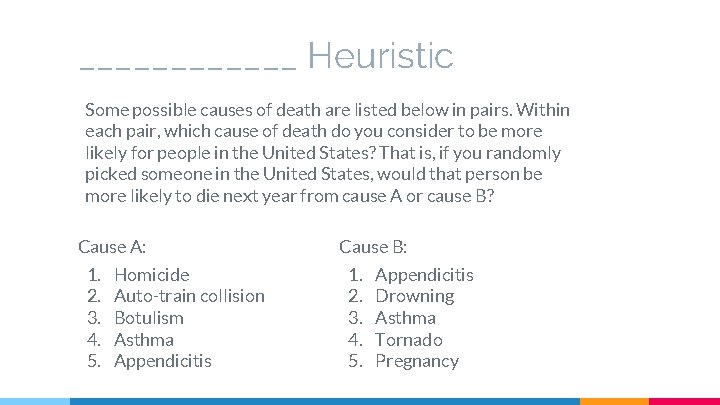 ____________ Heuristic

Some possible causes of death are listed below in pairs. Within each pair, which cause of death do you consider to be more likely for people in the United States? That is, if you randomly picked someone in the United States, would that person be more likely to die next year from cause A or cause B?

Cause A:

1. Homicide
2. Auto-train collision
3. Botulism
4. Asthma
5. Appendicitis

Cause B:

1. Appendicitis
2. Drowning
3. Asthma
4. Tornado
5. Pregnancy